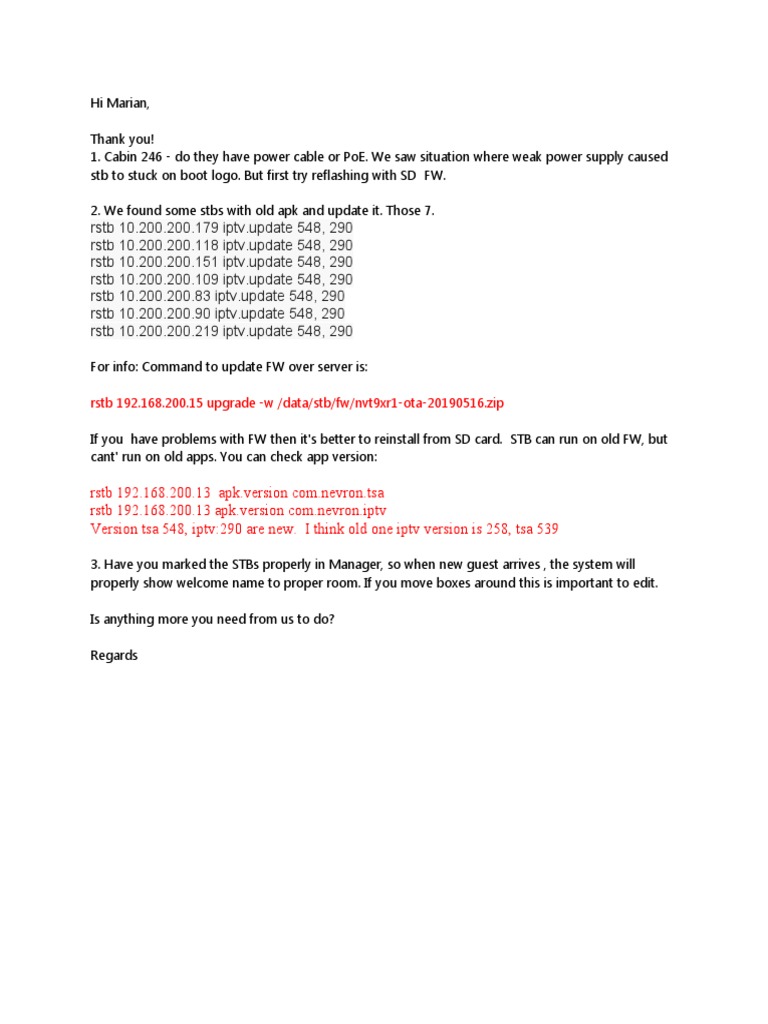 Hi Marian,

Thank you!
1. Cabin 246 - do they have power cable or PoE. We saw situation where weak power supply caused stb to stuck on boot logo. But first try reflashing with SD FW.

2. We found some stbs with old apk and update it. Those 7.
rstb 10.200.200.179 iptv.update 548, 290
rstb 10.200.200.118 iptv.update 548, 290
rstb 10.200.200.151 iptv.update 548, 290
rstb 10.200.200.109 iptv.update 548, 290
rstb 10.200.200.83 iptv.update 548, 290
rstb 10.200.200.90 iptv.update 548, 290
rstb 10.200.200.219 iptv.update 548, 290

For info: Command to update FW over server is:

rstb 192.168.200.15 upgrade -w /data/stb/fw/nvt9xr1-ota-20190516.zip

If you have problems with FW then it's better to reinstall from SD card. STB can run on old FW, but cant' run on old apps. You can check app version:

rstb 192.168.200.13 apk.version com.nevron.tsa
rstb 192.168.200.13 apk.version com.nevron.iptv
Version tsa 548, iptv:290 are new. I think old one iptv version is 258, tsa 539

3. Have you marked the STBs properly in Manager, so when new guest arrives , the system will properly show welcome name to proper room. If you move boxes around this is important to edit.

Is anything more you need from us to do?

Regards